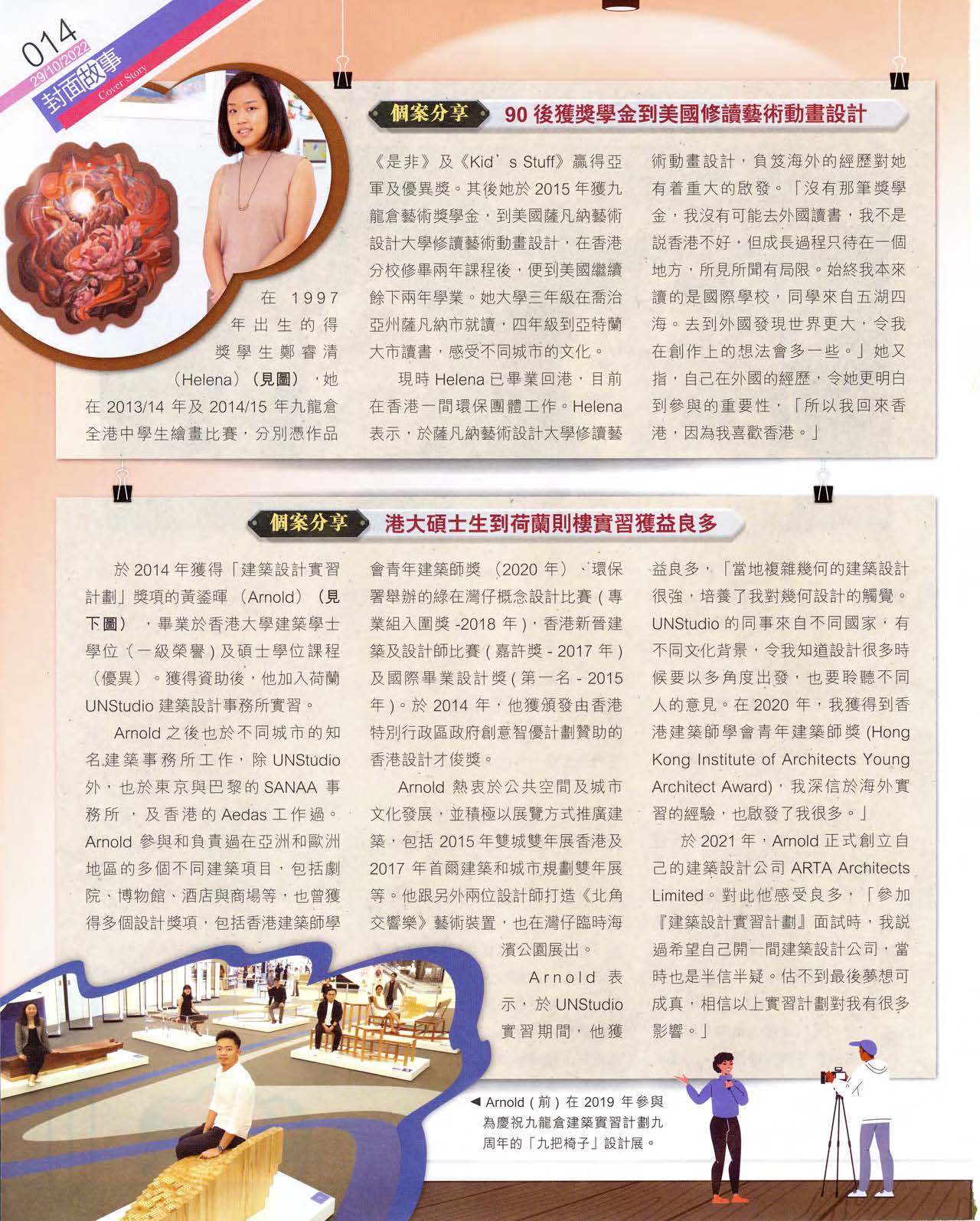 014
29/10/2022
封面故事
Cover Story

個案分享 90後獲獎學金到美國修讀藝術動畫設計

在1997年出生的得獎學生鄭睿清（Helena）（見圖），她在2013/14年及2014/15年九龍倉全港中學生繪畫比賽，分別憑作品《是非》及《Kid's Stuff》贏得亞軍及優異獎。其後她於2015年獲九龍倉藝術獎學金，到美國薩凡納藝術設計大學修讀藝術動畫設計，在香港分校修畢兩年課程後，便到美國繼續餘下兩年學業。她大學三年級在喬治亞州薩凡納市就讀，四年級到亞特蘭大市讀書，感受不同城市的文化。

現時Helena已畢業回港，目前在香港一間環保團體工作。Helena表示，於薩凡納藝術設計大學修讀藝術動畫設計，負笈海外的經歷對她有着重大的啟發。「沒有那筆獎學金，我沒有可能去外國讀書，我不是說香港不好，但成長過程只待在一個地方，所見所聞有局限。始終我本來讀的是國際學校，同學來自五湖四海。去到外國發現世界更大，令我在創作上的想法會多一些。」她又指，自己在外國的經歷，令她更明白到參與的重要性，「所以我回來香港，因為我喜歡香港。」

個案分享 港大碩士生到荷蘭則樓實習獲益良多

於2014年獲得「建築設計實習計劃」獎項的黃鋈暉（Arnold）（見下圖），畢業於香港大學建築學士學位（一級榮譽）及碩士學位課程（優異）。獲得資助後，他加入荷蘭UNStudio建築設計事務所實習。

Arnold之後也於不同城市的知名建築事務所工作，除UNStudio外，也於東京與巴黎的SANAA事務所，及香港的Aedas工作過。Arnold參與和負責過在亞洲和歐洲地區的多個不同建築項目，包括劇院、博物館、酒店與商場等，也曾獲得多個設計獎項，包括香港建築師學會青年建築師獎（2020年）、環保署舉辦的綠在灣仔概念設計比賽(專業組入圍獎-2018年)，香港新晉建築及設計師比賽(嘉許獎-2017年)及國際畢業設計獎(第一名-2015年)。於2014年，他獲頒發由香港特別行政區政府創意智優計劃贊助的香港設計才俊獎。

Arnold熱衷於公共空間及城市文化發展，並積極以展覽方式推廣建築，包括2015年雙城雙年展香港及2017年首爾建築和城市規劃雙年展等。他跟另外兩位設計師打造《北角交響樂》藝術裝置，也在灣仔臨時海濱公園展出。

Arnold表示，於UNStudio實習期間，他獲益良多，「當地複雜幾何的建築設計很強，培養了我對幾何設計的觸覺。UNStudio的同事來自不同國家，有不同文化背景，令我知道設計很多時候要以多角度出發，也要聆聽不同人的意見。在2020年，我獲得到香港建築師學會青年建築師獎(Hong Kong Institute of Architects Young Architect Award)，我深信於海外實習的經驗，也啟發了我很多。」

於2021年，Arnold正式創立自己的建築設計公司ARTA Architects Limited。對此他感受良多，「參加『建築設計實習計劃』面試時，我說過希望自己開一間建築設計公司，當時也是半信半疑。估不到最後夢想可成真，相信以上實習計劃對我有很多影響。」

◀ Arnold(前)在2019年參與為慶祝九龍倉建築實習計劃九周年的「九把椅子」設計展。